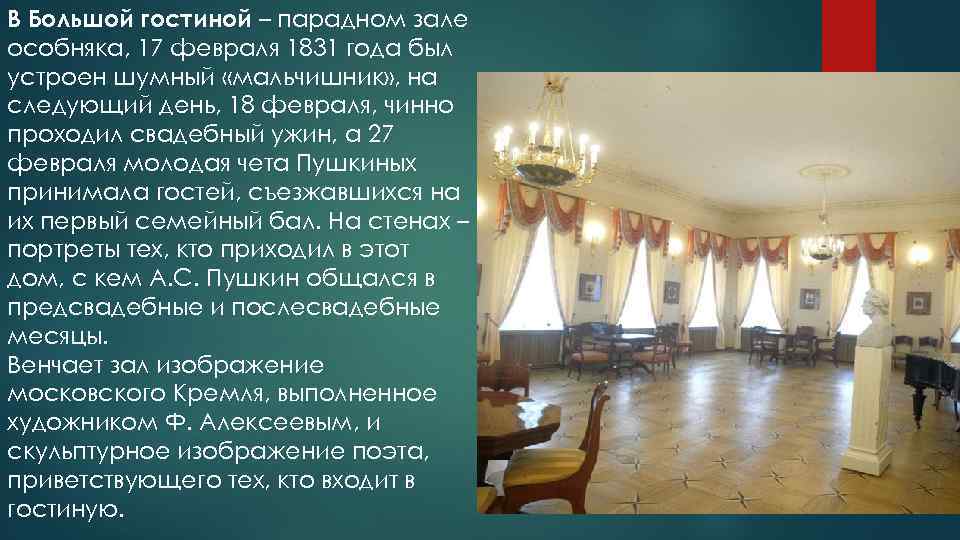 В Большой гостиной – парадном зале особняка, 17 февраля 1831 года был устроен шумный «мальчишник», на следующий день, 18 февраля, чинно проходил свадебный ужин, а 27 февраля молодая чета Пушкиных принимала гостей, съезжавшихся на их первый семейный бал. На стенах – портреты тех, кто приходил в этот дом, с кем А.С. Пушкин общался в предсвадебные и послесвадебные месяцы.
Венчает зал изображение московского Кремля, выполненное художником Ф. Алексеевым, и скульптурное изображение поэта, приветствующего тех, кто входит в гостиную.